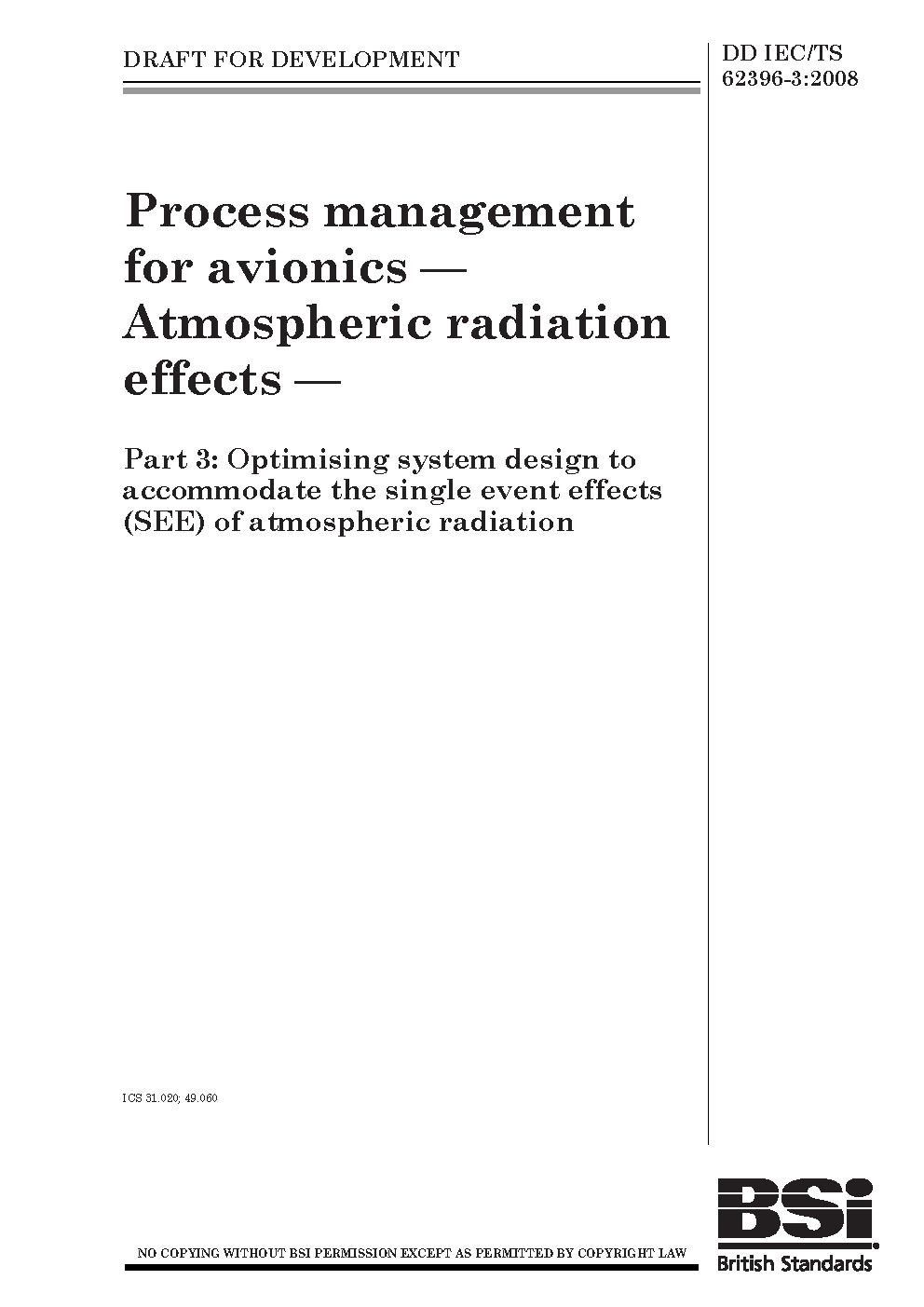 DRAFT FOR DEVELOPMENT

DD IEC/TS 62396-3:2008

Process management for avionics — Atmospheric radiation effects —

Part 3: Optimising system design to accommodate the single event effects (SEE) of atmospheric radiation

ICS 31.020; 49.060

NO COPYING WITHOUT BSI PERMISSION EXCEPT AS PERMITTED BY COPYRIGHT LAW

BSi

British Standards